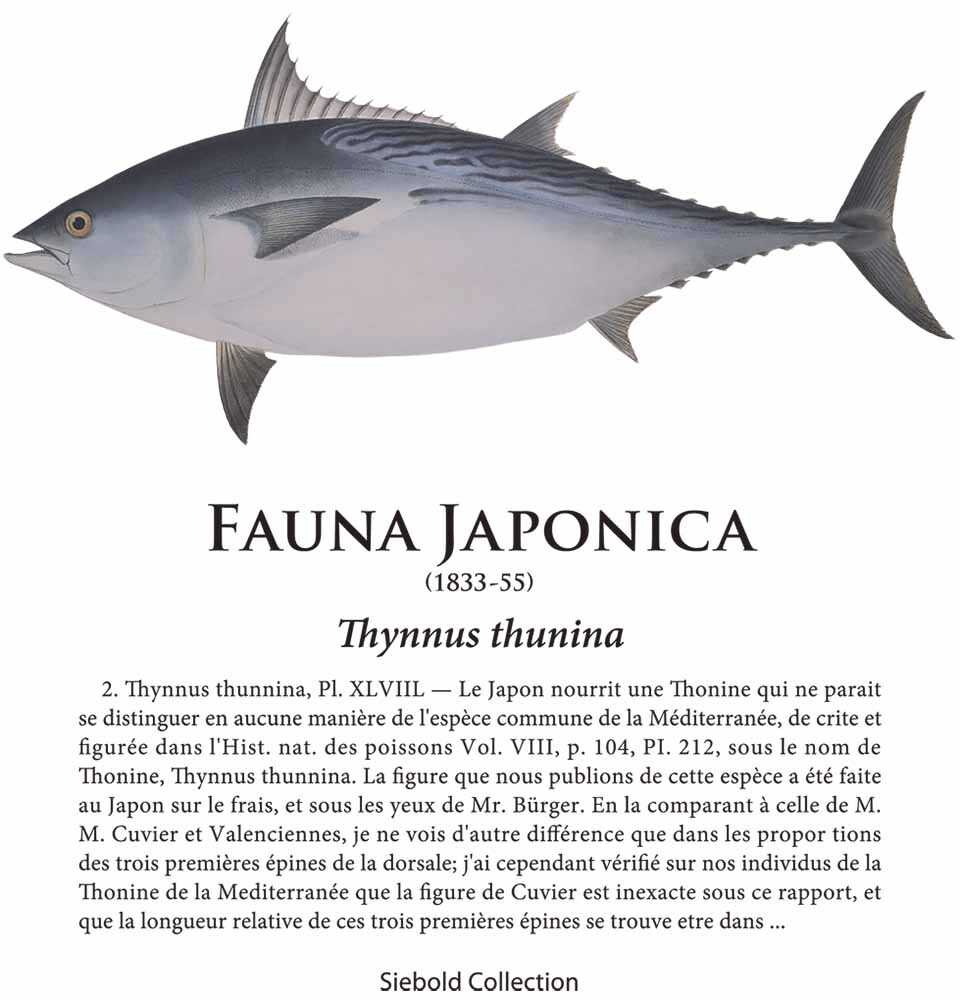 FAUNA JAPONICA
(1833-55)

Thynnus thunina

2. Thynnus thunnina, Pl. XLVIIL — Le Japon nourrit une Thonine qui ne parait se distinguer en aucune manière de l'espèce commune de la Méditerranée, de crite et figurée dans l'Hist. nat. des poissons Vol. VIII, p. 104, PI. 212, sous le nom de Thonine, Thynnus thunnina. La figure que nous publions de cette espèce a été faite au Japon sur le frais, et sous les yeux de Mr. Bürger. En la comparant à celle de M. M. Cuvier et Valenciennes, je ne vois d'autre différence que dans les propor tions des trois premières épines de la dorsale; j'ai cependant vérifié sur nos individus de la Thonine de la Mediterranée que la figure de Cuvier est inexacte sous ce rapport, et que la longueur relative de ces trois premières épines se trouve etre dans ...

Siebold Collection